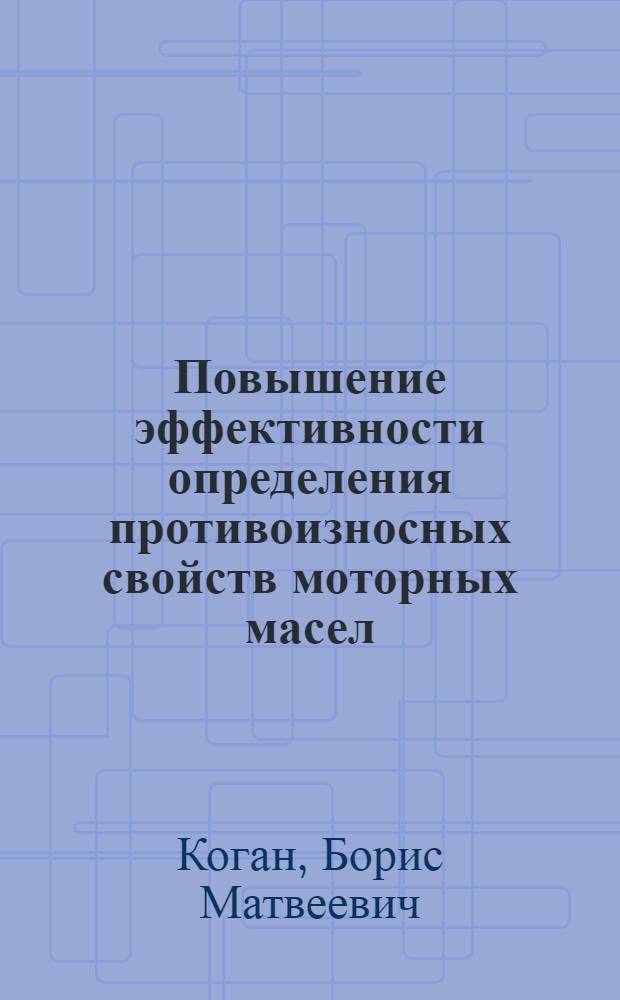 Повышение эффективности определения противоизносных свойств моторных масел

Коган, Борис Матвеевич